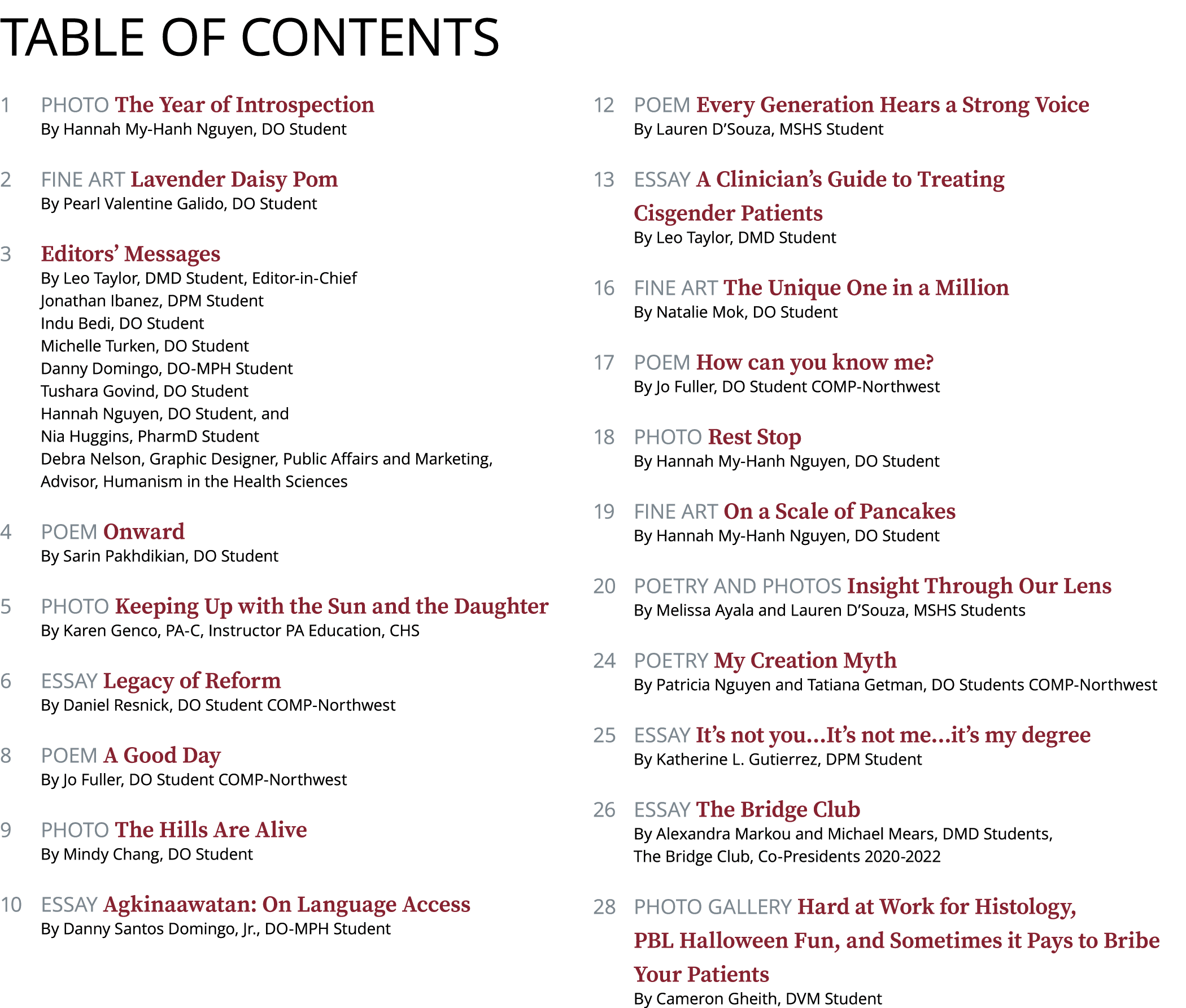 TABLE OF CONTENTS

1 PHOTO The Year of Introspection
By Hannah My-Hanh Nguyen, DO Student

2 FINE ART Lavender Daisy Pom
By Pearl Valentine Galido, DO Student

3 Editors' Messages
By Leo Taylor, DMD Student, Editor-in-Chief
Jonathan Ibanez, DPM Student
Indu Bedi, DO Student
Michelle Turken, DO Student
Danny Domingo, DO-MPH Student
Tushara Govind, DO Student
Hannah Nguyen, DO Student, and
Nia Huggins, PharmD Student
Debra Nelson, Graphic Designer, Public Affairs and Marketing, Advisor, Humanism in the Health Sciences

4 POEM Onward
By Sarin Pakhdikian, DO Student

5 PHOTO Keeping Up with the Sun and the Daughter
By Karen Genco, PA-C, Instructor PA Education, CHS

6 ESSAY Legacy of Reform
By Daniel Resnick, DO Student COMP-Northwest

8 POEM A Good Day
By Jo Fuller, DO Student COMP-Northwest

9 PHOTO The Hills Are Alive
By Mindy Chang, DO Student

10 ESSAY Agkinaawatan: On Language Access
By Danny Santos Domingo, Jr., DO-MPH Student

12 POEM Every Generation Hears a Strong Voice
By Lauren D'Souza, MSHS Student

13 ESSAY A Clinician's Guide to Treating Cisgender Patients
By Leo Taylor, DMD Student

16 FINE ART The Unique One in a Million
By Natalie Mok, DO Student

17 POEM How can you know me?
By Jo Fuller, DO Student COMP-Northwest

18 PHOTO Rest Stop
By Hannah My-Hanh Nguyen, DO Student

19 FINE ART On a Scale of Pancakes
By Hannah My-Hanh Nguyen, DO Student

20 POETRY AND PHOTOS Insight Through Our Lens
By Melissa Ayala and Lauren D'Souza, MSHS Students

24 POETRY My Creation Myth
By Patricia Nguyen and Tatiana Getman, DO Students COMP-Northwest

25 ESSAY It's not you...It's not me...it's my degree
By Katherine L. Gutierrez, DPM Student

26 ESSAY The Bridge Club
By Alexandra Markou and Michael Mears, DMD Students,
The Bridge Club, Co-Presidents 2020-2022

28 PHOTO GALLERY Hard at Work for Histology, PBL Halloween Fun, and Sometimes it Pays to Bribe Your Patients
By Cameron Gheith, DVM Student